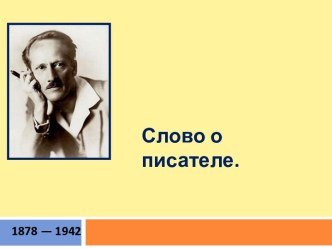 Слово о писателе.

1878 — 1942